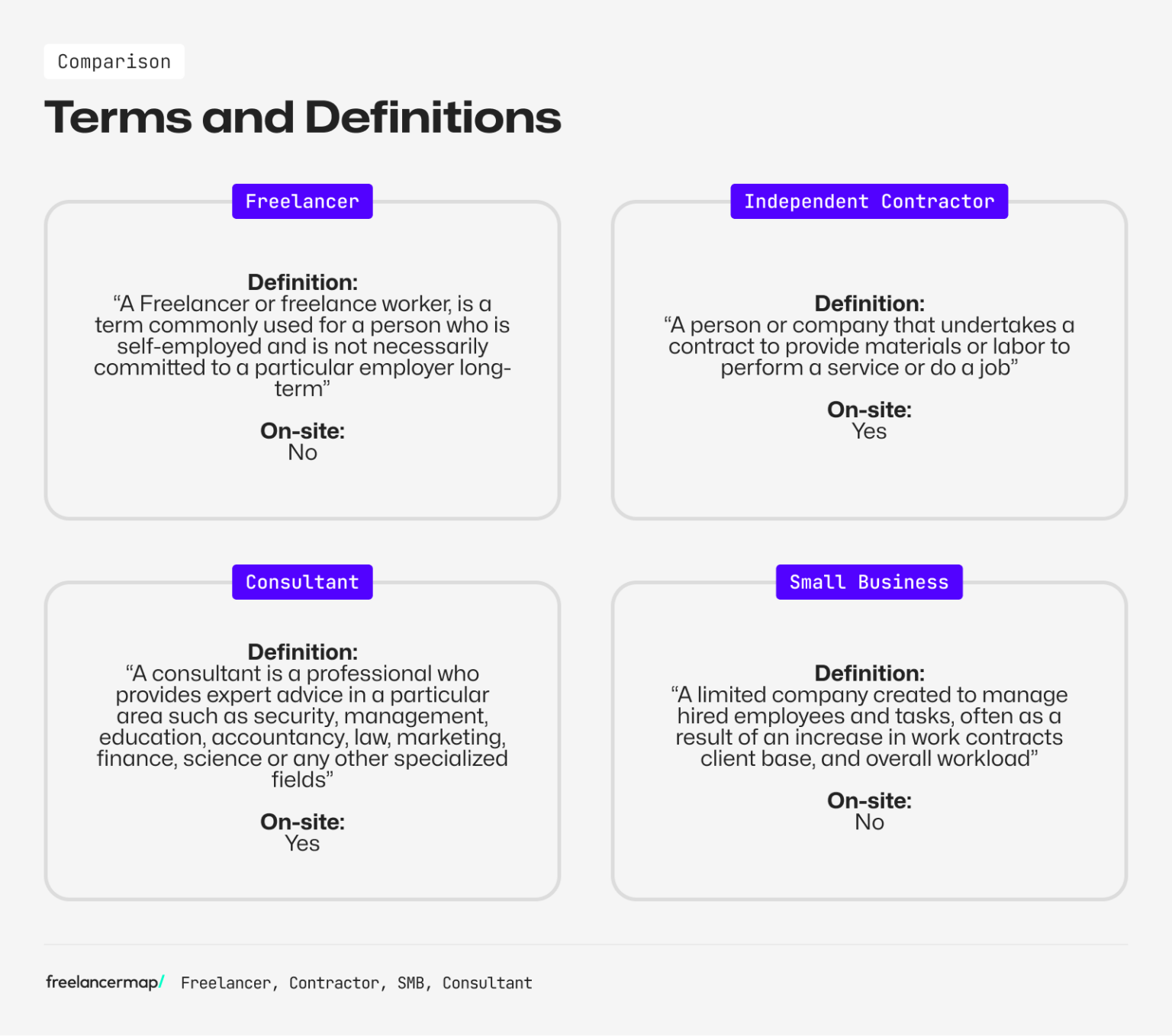 Comparison

Terms and Definitions

Freelancer

Definition:
“A Freelancer or freelance worker, is a term commonly used for a person who is self-employed and is not necessarily committed to a particular employer long-term”

On-site:
No

Independent Contractor

Definition:
“A person or company that undertakes a contract to provide materials or labor to perform a service or do a job”

On-site:
Yes

Consultant

Definition:
“A consultant is a professional who provides expert advice in a particular area such as security, management, education, accountancy, law, marketing, finance, science or any other specialized fields”

On-site:
Yes

Small Business

Definition:
“A limited company created to manage hired employees and tasks, often as a result of an increase in work contracts client base, and overall workload”

On-site:
No

freelancermap/ Freelancer, Contractor, SMB, Consultant